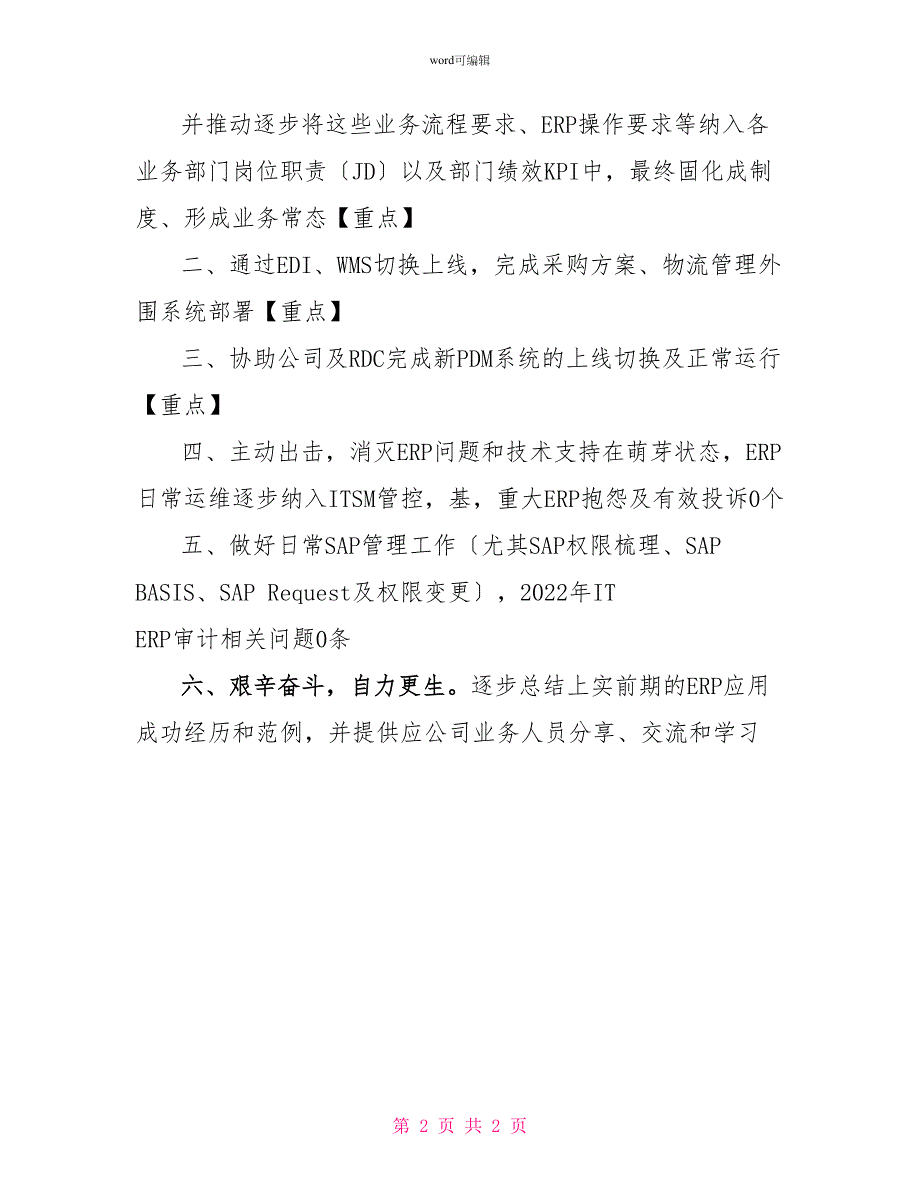 word可编辑

并推动逐步将这些业务流程要求、ERP操作要求等纳入各业务部门岗位职责〔JD〕以及部门绩效KPI中，最终固化成制度、形成业务常态【重点】

二、通过EDI、WMS切换上线，完成采购方案、物流管理外围系统部署【重点】

三、协助公司及RDC完成新PDM系统的上线切换及正常运行【重点】

四、主动出击，消灭ERP问题和技术支持在萌芽状态，ERP日常运维逐步纳入ITSM管控，基，重大ERP抱怨及有效投诉0个

五、做好日常SAP管理工作〔尤其SAP权限梳理、SAP BASIS、SAP Request及权限变更〕，2022年IT ERP审计相关问题0条

六、艰辛奋斗，自力更生。逐步总结上实前期的ERP应用成功经历和范例，并提供应公司业务人员分享、交流和学习

第 2 页 共 2 页